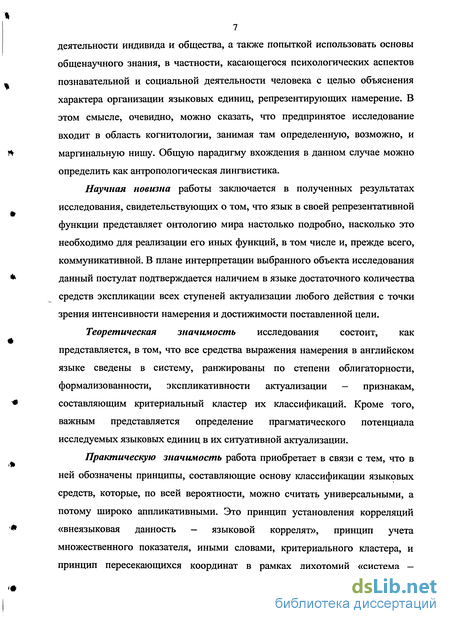 7

деятельности индивида и общества, а также попыткой использовать основы общенаучного знания, в частности, касающегося психологических аспектов познавательной и социальной деятельности человека с целью объяснения характера организации языковых единиц, репрезентирующих намерение. В этом смысле, очевидно, можно сказать, что предпринятое исследование входит в область когнитологии, занимая там определенную, возможно, и маргинальную нишу. Общую парадигму вхождения в данном случае можно определить как антропологическая лингвистика.

Научная новизна работы заключается в полученных результатах исследования, свидетельствующих о том, что язык в своей репрезентативной функции представляет онтологию мира настолько подробно, насколько это необходимо для реализации его иных функций, в том числе и, прежде всего, коммуникативной. В плане интерпретации выбранного объекта исследования данный постулат подтверждается наличием в языке достаточного количества средств экспликации всех ступеней актуализации любого действия с точки зрения интенсивности намерения и достижимости поставленной цели.

Теоретическая значимость исследования состоит, как представляется, в том, что все средства выражения намерения в английском языке сведены в систему, ранжированы по степени облигаторности, формализованности, экспликативности актуализации – признакам, составляющим критериальный кластер их классификаций. Кроме того, важным представляется определение прагматического потенциала исследуемых языковых единиц в их ситуативной актуализации.

Практическую значимость работа приобретает в связи с тем, что в ней обозначены принципы, составляющие основу классификации языковых средств, которые, по всей вероятности, можно считать универсальными, а потому широко аппликативными. Это принцип установления корреляций «внеязыковая данность – языковой коррелят», принцип учета множественного показателя, иными словами, критериального кластера, и принцип пересекающихся координат в рамках дихотомий «система –

dsLib.net
библиотека диссертаций